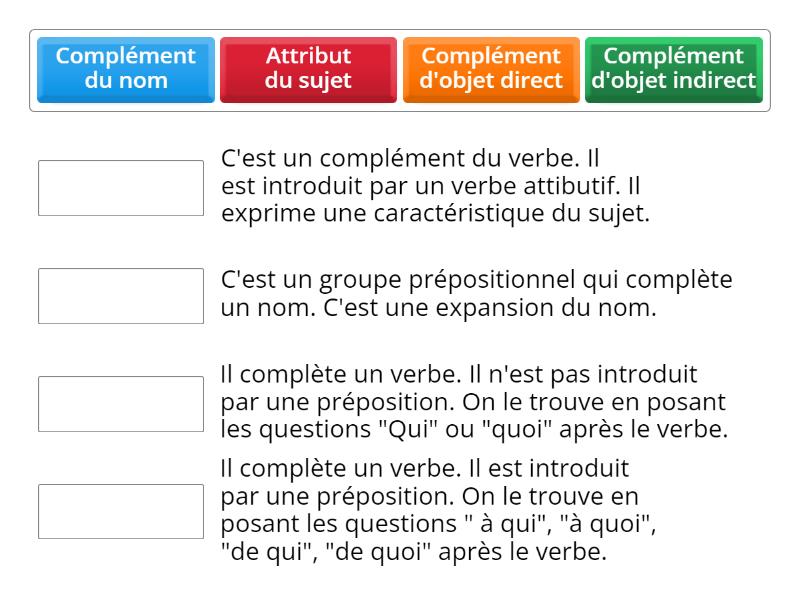 Complément du nom

Attribut du sujet

Complément d'objet direct

Complément d'objet indirect

C'est un complément du verbe. Il est introduit par un verbe attibutif. Il exprime une caractéristique du sujet.

C'est un groupe prépositionnel qui complète un nom. C'est une expansion du nom.

Il complète un verbe. Il n'est pas introduit par une préposition. On le trouve en posant les questions "Qui" ou "quoi" après le verbe.

Il complète un verbe. Il est introduit par une préposition. On le trouve en posant les questions " à qui", "à quoi", "de qui", "de quoi" après le verbe.